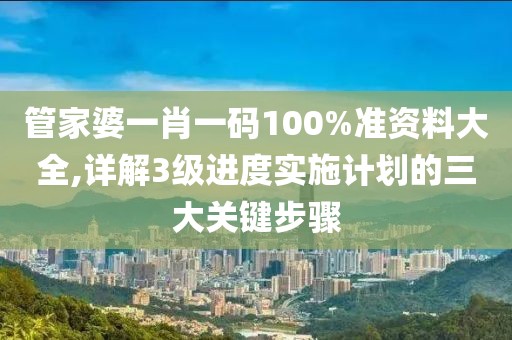 管家婆一肖一码100%准资料大全,详解3级进度实施计划的三大关键步骤